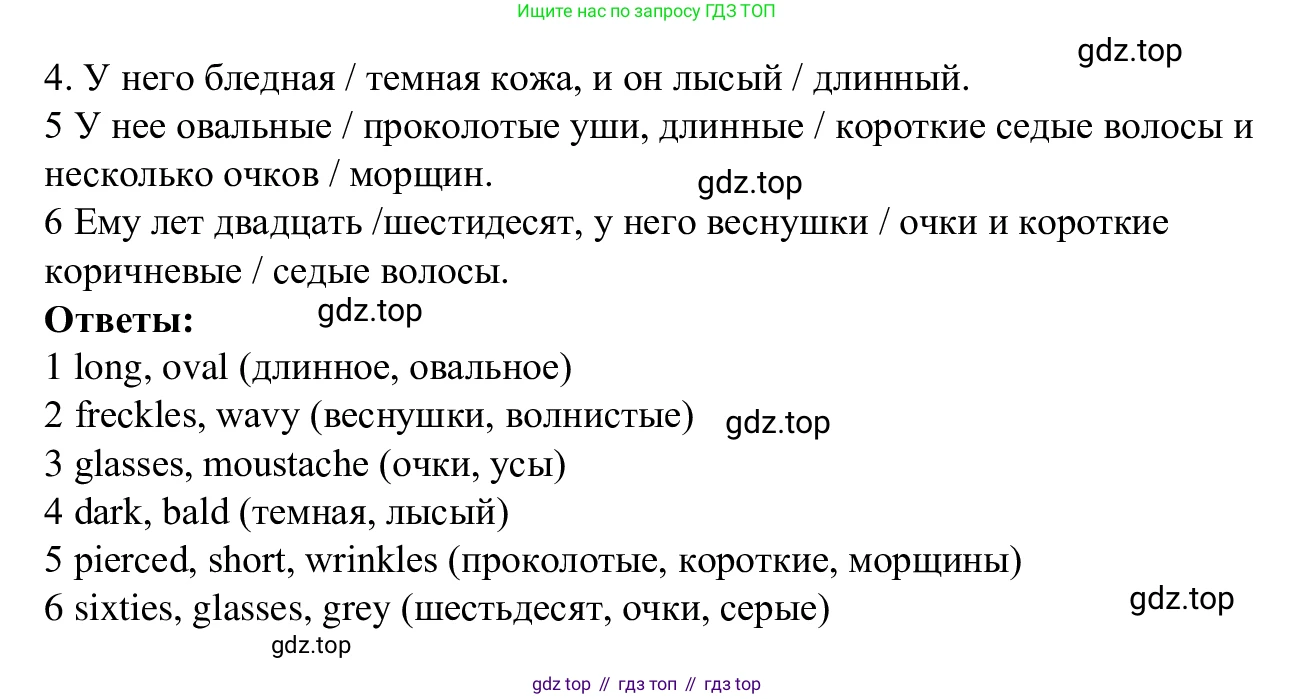 Ищите нас по запросу ГДЗ ТОП

gdz.top

4. У него бледная / темная кожа, и он лысый / длинный.
5 У нее овальные / проколотые уши, длинные / короткие седые волосы и несколько очков / морщин.

gdz.top

6 Ему лет двадцать /шестидесят, у него веснушки / очки и короткие коричневые / седые волосы.

**Ответы:**

gdz.top

1 long, oval (длинное, овальное)
2 freckles, wavy (веснушки, волнистые)

gdz.top

3 glasses, moustache (очки, усы)
4 dark, bald (темная, лысый)
5 pierced, short, wrinkles (проколотые, короткие, морщины)
6 sixties, glasses, grey (шестьдесят, очки, серые)

gdz.top

gdz.top

gdz top // гдз топ // гдз top